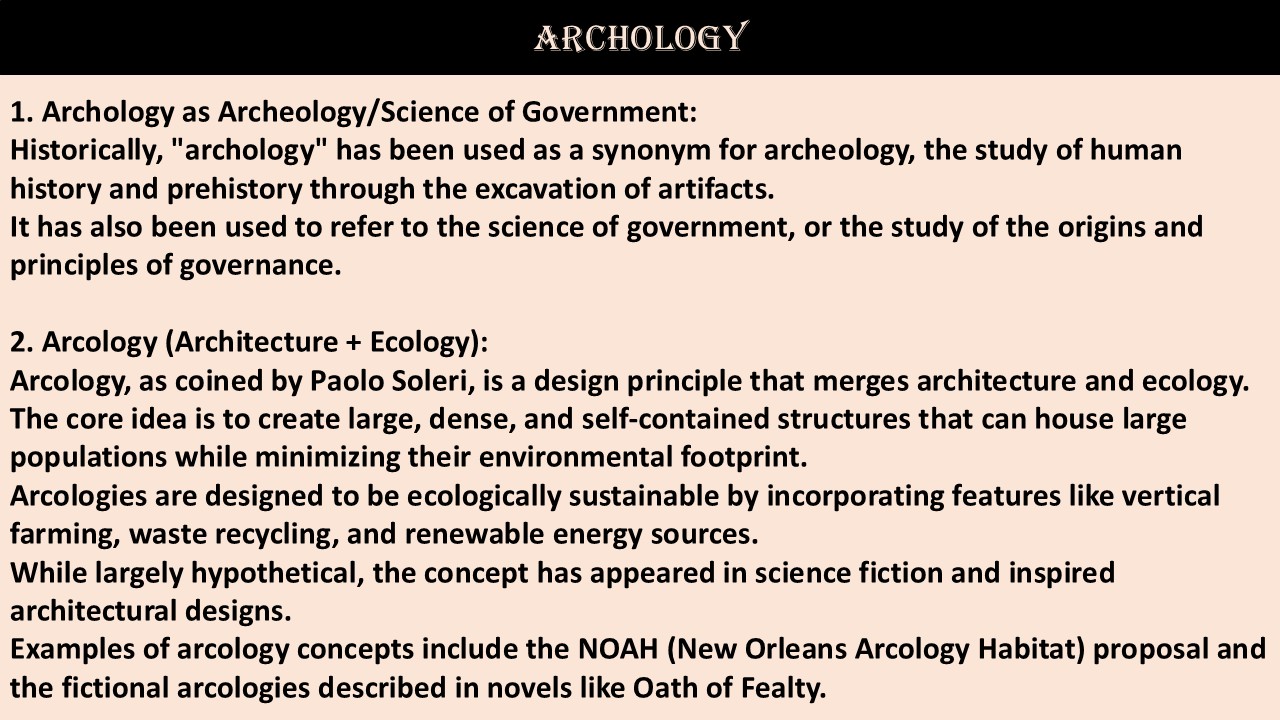 ARCHOLOGY

1. Archology as Archeology/Science of Government:
Historically, "archology" has been used as a synonym for archeology, the study of human history and prehistory through the excavation of artifacts.
It has also been used to refer to the science of government, or the study of the origins and principles of governance.

2. Arcology (Architecture + Ecology):
Arcology, as coined by Paolo Soleri, is a design principle that merges architecture and ecology.
The core idea is to create large, dense, and self-contained structures that can house large populations while minimizing their environmental footprint.
Arcologies are designed to be ecologically sustainable by incorporating features like vertical farming, waste recycling, and renewable energy sources.
While largely hypothetical, the concept has appeared in science fiction and inspired architectural designs.
Examples of arcology concepts include the NOAH (New Orleans Arcology Habitat) proposal and the fictional arcologies described in novels like Oath of Fealty.